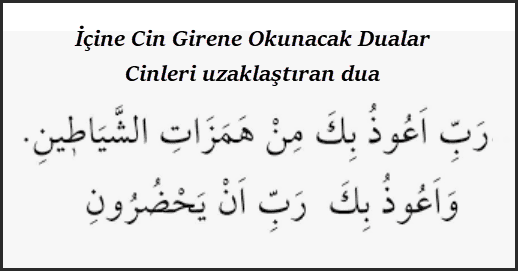 İçine Cin Girene Okunacak Dualar

Cinleri uzaklaştıran dua

رَبِّ اَعُوذُ بِكَ مِنْ هَمَزَاتِ الشَّيَاطِينِ.

وَاَعُوذُ بِكَ رَبِّ اَنْ يَحْضُرُونِ